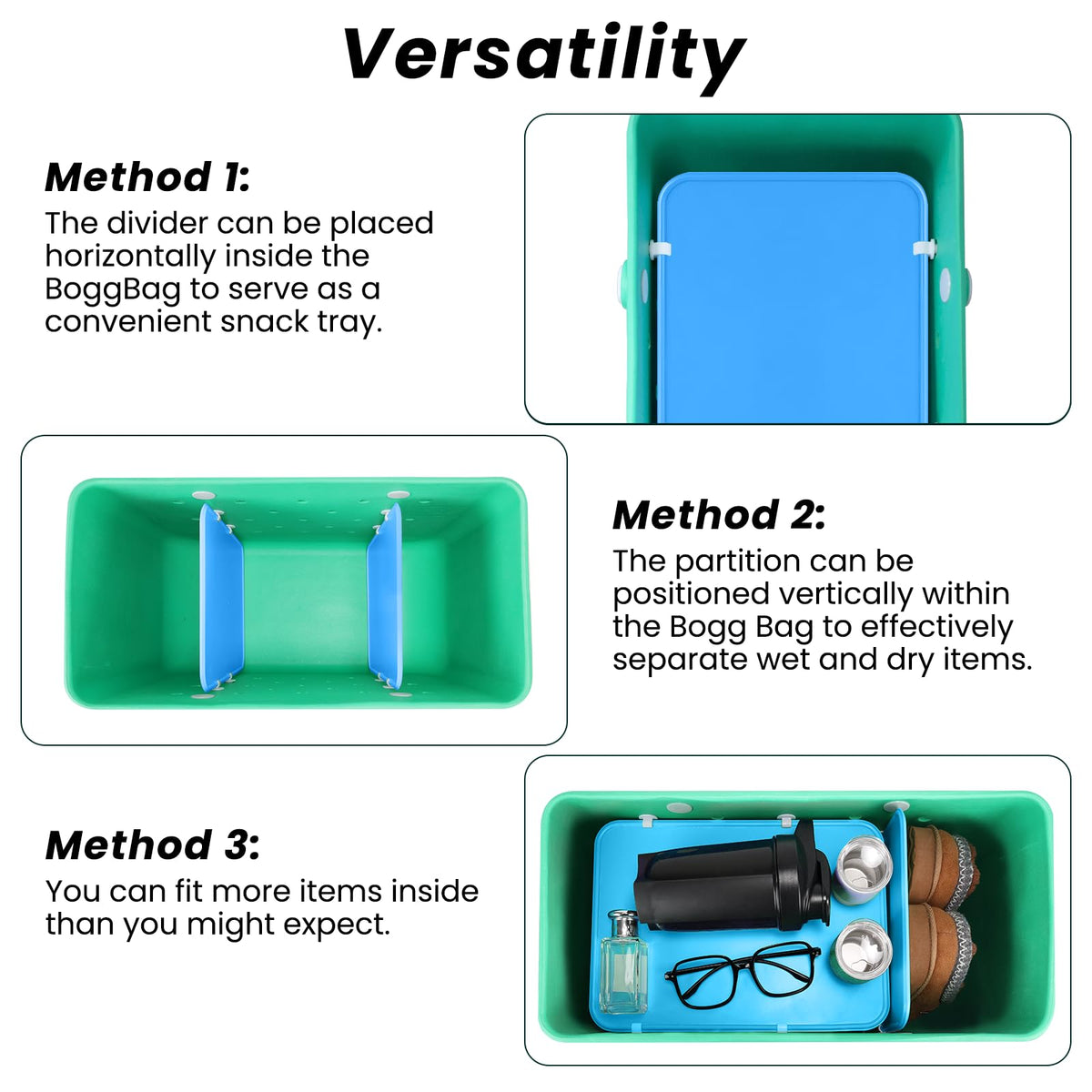 Versatility

Method 1:

The divider can be placed horizontally inside the BoggBag to serve as a convenient snack tray.

Method 2:

The partition can be positioned vertically within the Bogg Bag to effectively separate wet and dry items.

Method 3:

You can fit more items inside than you might expect.